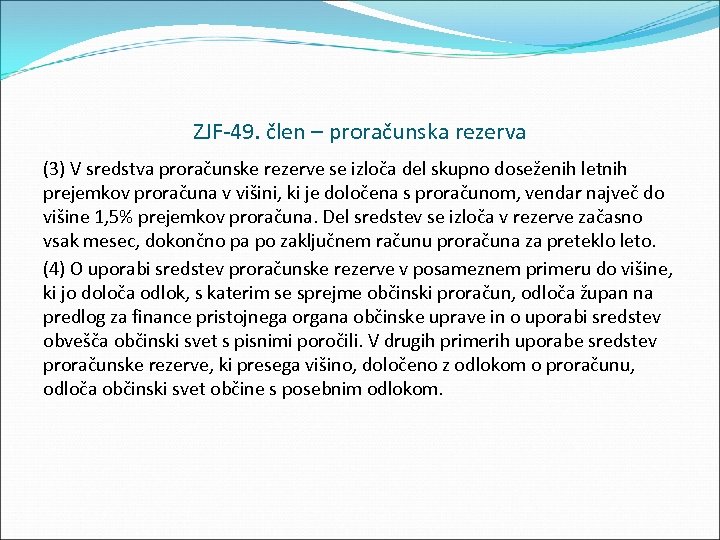 ZJF-49. člen – proračunska rezerva

(3) V sredstva proračunske rezerve se izloča del skupno doseženih letnih prejemkov proračuna v višini, ki je določena s proračunom, vendar največ do višine 1,5% prejemkov proračuna. Del sredstev se izloča v rezerve začasno vsak mesec, dokončno pa po zaključnem računu proračuna za preteklo leto.

(4) O uporabi sredstev proračunske rezerve v posameznem primeru do višine, ki jo določa odlok, s katerim se sprejme občinski proračun, odloča župan na predlog za finance pristojnega organa občinske uprave in o uporabi sredstev obvešča občinski svet s pisnimi poročili. V drugih primerih uporabe sredstev proračunske rezerve, ki presega višino, določeno z odlokom o proračunu, odloča občinski svet občine s posebnim odlokom.